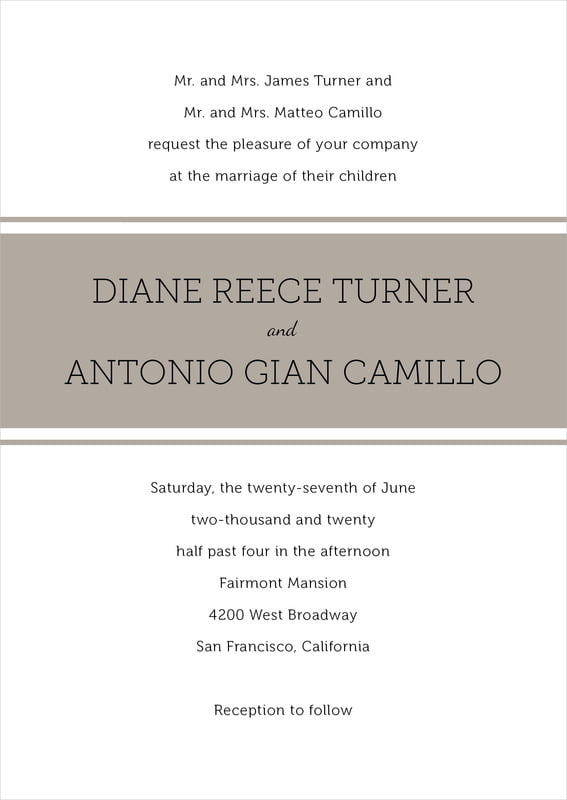 Mr. and Mrs. James Turner and
Mr. and Mrs. Matteo Camillo
request the pleasure of your company
at the marriage of their children

DIANE REECE TURNER
and
ANTONIO GIAN CAMILLO

Saturday, the twenty-seventh of June
two-thousand and twenty
half past four in the afternoon
Fairmont Mansion
4200 West Broadway
San Francisco, California

Reception to follow